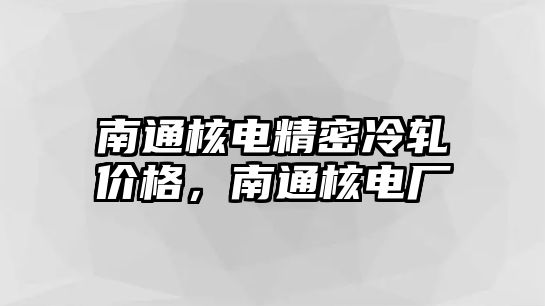 南通核电精密冷轧价格，南通核电厂